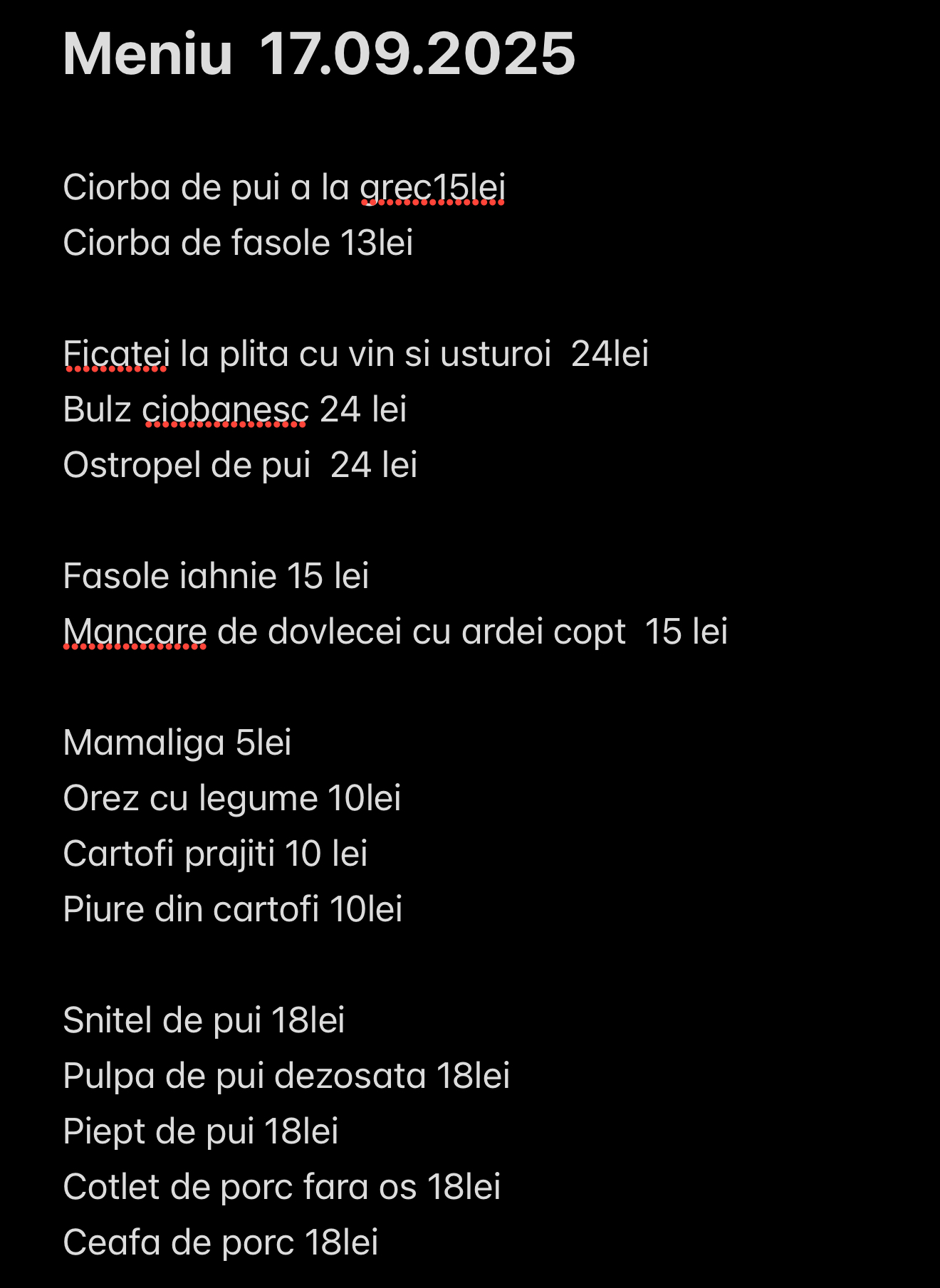 Meniu 17.09.2025

Ciorba de pui a la grec15lei
Ciorba de fasole 13lei

Ficatei la plita cu vin si usturoi 24lei
Bulz ciobanesc 24 lei
Ostropel de pui 24 lei

Fasole iahnie 15 lei
Mancare de dovlecei cu ardei copt 15 lei

Mamaliga 5lei
Orez cu legume 10lei
Cartofi prajiti 10 lei
Piure din cartofi 10lei

Snitel de pui 18lei
Pulpa de pui dezosata 18lei
Piept de pui 18lei
Cotlet de porc fara os 18lei
Ceafa de porc 18lei